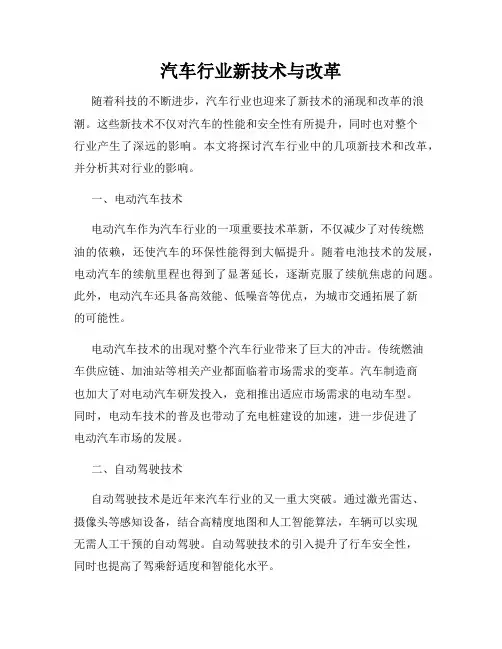 汽车行业新技术与改革

随着科技的不断进步，汽车行业也迎来了新技术的涌现和改革的浪潮。这些新技术不仅对汽车的性能和安全性有所提升，同时也对整个行业产生了深远的影响。本文将探讨汽车行业中的几项新技术和改革，并分析其对行业的影响。

一、电动汽车技术

电动汽车作为汽车行业的一项重要技术革新，不仅减少了对传统燃油的依赖，还使汽车的环保性能得到大幅提升。随着电池技术的发展，电动汽车的续航里程也得到了显著延长，逐渐克服了续航焦虑的问题。此外，电动汽车还具备高效能、低噪音等优点，为城市交通拓展了新的可能性。

电动汽车技术的出现对整个汽车行业带来了巨大的冲击。传统燃油车供应链、加油站等相关产业都面临着市场需求的变革。汽车制造商也加大了对电动汽车研发投入，竞相推出适应市场需求的电动车型。同时，电动车技术的普及也带动了充电桩建设的加速，进一步促进了电动汽车市场的发展。

二、自动驾驶技术

自动驾驶技术是近年来汽车行业的又一重大突破。通过激光雷达、摄像头等感知设备，结合高精度地图和人工智能算法，车辆可以实现无需人工干预的自动驾驶。自动驾驶技术的引入提升了行车安全性，同时也提高了驾乘舒适度和智能化水平。